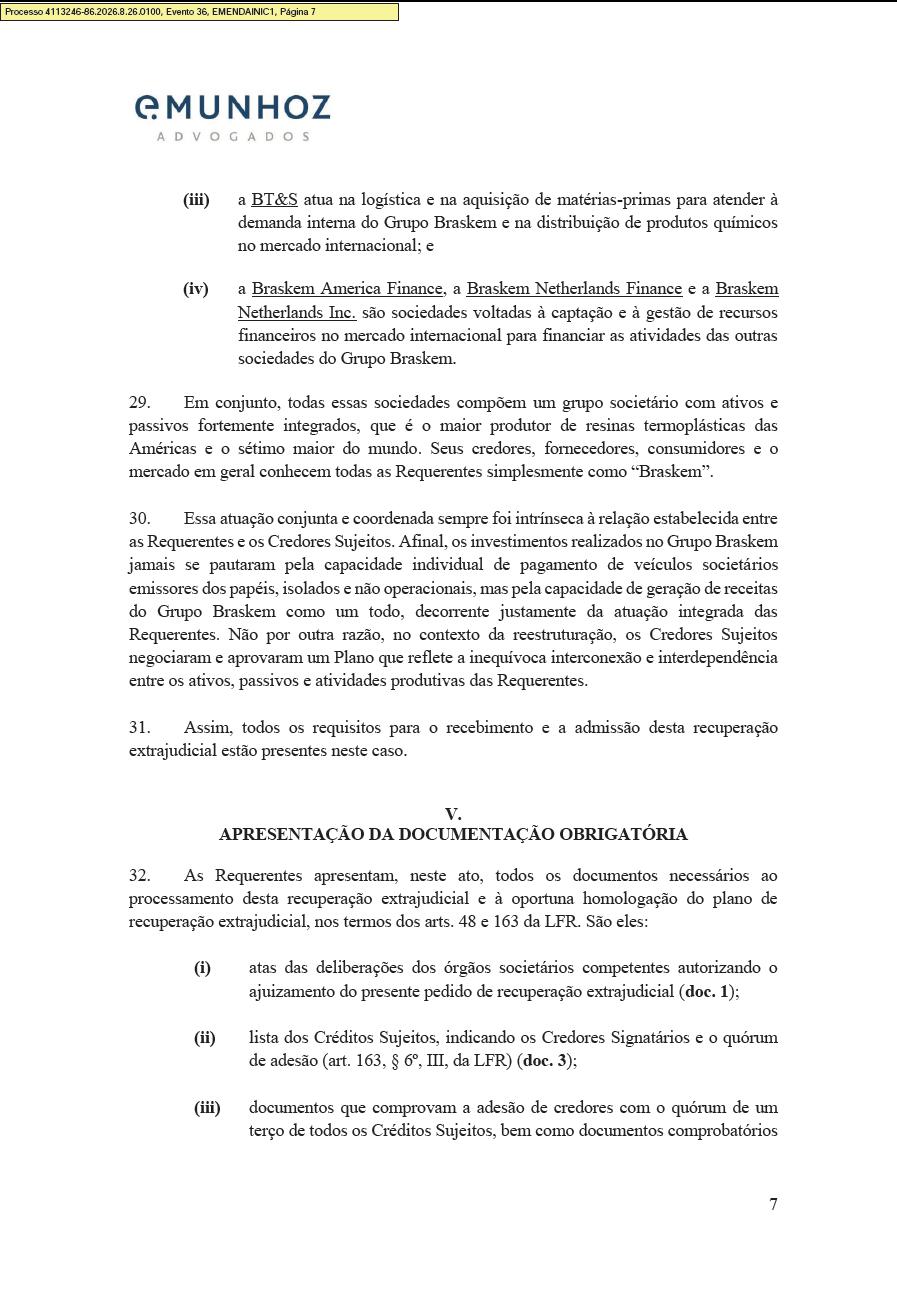 Processo 4113246-86.2026.8.26.0100, Evento 36, EMENDAINIC1, Página 7

eMUNHOZ
ADVOGADOS

(iii) a BT&S atua na logística e na aquisição de matérias-primas para atender à demanda interna do Grupo Braskem e na distribuição de produtos químicos no mercado internacional; e

(iv) a Braskem America Finance, a Braskem Netherlands Finance e a Braskem Netherlands Inc. são sociedades voltadas à captação e à gestão de recursos financeiros no mercado internacional para financiar as atividades das outras sociedades do Grupo Braskem.

29. Em conjunto, todas essas sociedades compõem um grupo societário com ativos e passivos fortemente integrados, que é o maior produtor de resinas termoplásticas das Américas e o sétimo maior do mundo. Seus credores, fornecedores, consumidores e o mercado em geral conhecem todas as Requerentes simplesmente como "Braskem".

30. Essa atuação conjunta e coordenada sempre foi intrínseca à relação estabelecida entre as Requerentes e os Credores Sujeitos. Afinal, os investimentos realizados no Grupo Braskem jamais se pautaram pela capacidade individual de pagamento de veículos societários emissores dos papéis, isolados e não operacionais, mas pela capacidade de geração de receitas do Grupo Braskem como um todo, decorrente justamente da atuação integrada das Requerentes. Não por outra razão, no contexto da reestruturação, os Credores Sujeitos negociaram e aprovaram um Plano que reflete a inequívoca interconexão e interdependência entre os ativos, passivos e atividades produtivas das Requerentes.

31. Assim, todos os requisitos para o recebimento e a admissão desta recuperação extrajudicial estão presentes neste caso.

V.
APRESENTAÇÃO DA DOCUMENTAÇÃO OBRIGATÓRIA

32. As Requerentes apresentam, neste ato, todos os documentos necessários ao processamento desta recuperação extrajudicial e à oportuna homologação do plano de recuperação extrajudicial, nos termos dos arts. 48 e 163 da LFR. São eles:

(i) atas das deliberações dos órgãos societários competentes autorizando o ajuizamento do presente pedido de recuperação extrajudicial (doc. 1);

(ii) lista dos Créditos Sujeitos, indicando os Credores Signatários e o quórum de adesão (art. 163, § 6º, III, da LFR) (doc. 3);

(iii) documentos que comprovam a adesão de credores com o quórum de um terço de todos os Créditos Sujeitos, bem como documentos comprobatórios

7